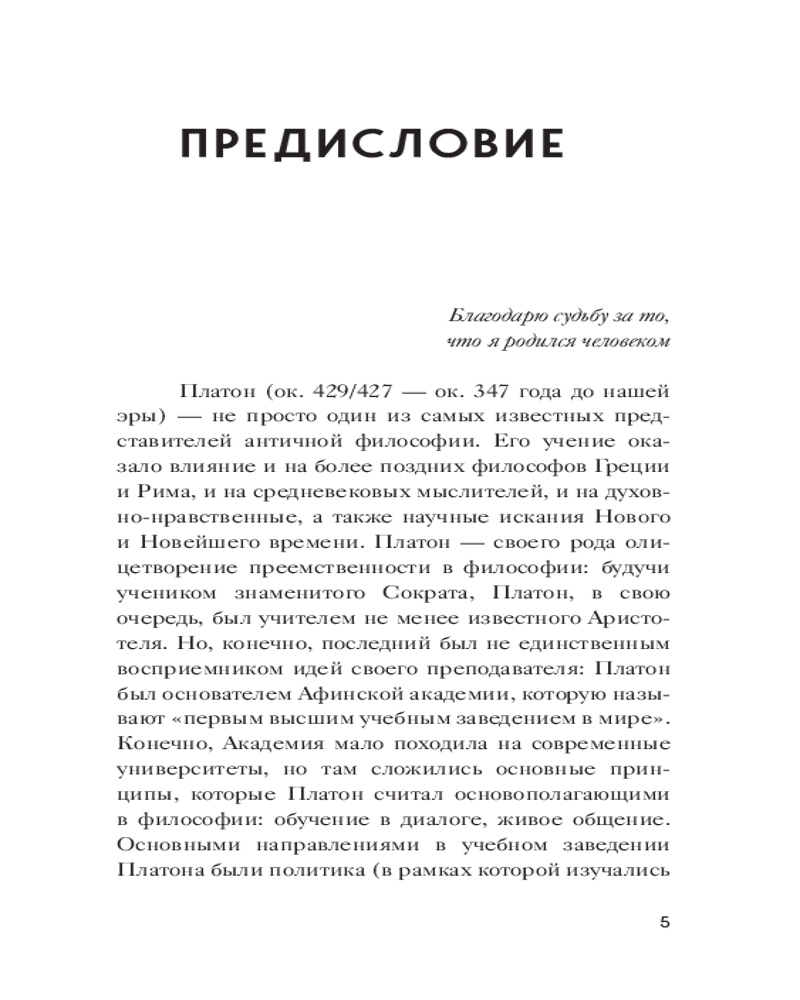 ПРЕДИСЛОВИЕ

Благодарю судьбу за то,
что я родился человеком

Платон (ок. 429/427 — ок. 347 года до нашей эры) — не просто один из самых известных представителей античной философии. Его учение оказало влияние и на более поздних философов Греции и Рима, и на средневековых мыслителей, и на духовно-нравственные, а также научные искания Нового и Новейшего времени. Платон — своего рода олицетворение преемственности в философии: будучи учеником знаменитого Сократа, Платон, в свою очередь, был учителем не менее известного Аристотеля. Но, конечно, последний был не единственным восприемником идей своего преподавателя: Платон был основателем Афинской академии, которую называют «первым высшим учебным заведением в мире». Конечно, Академия мало походила на современные университеты, но там сложились основные принципы, которые Платон считал основополагающими в философии: обучение в диалоге, живое общение. Основными направлениями в учебном заведении Платона были политика (в рамках которой изучались

5